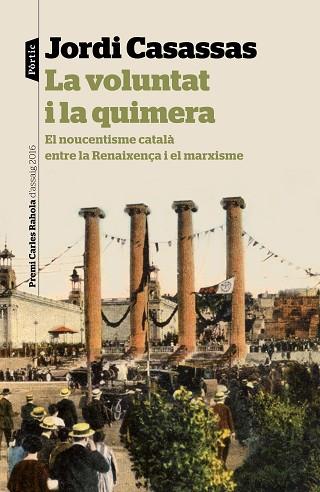 Pòrtic

Jordi Casassas

La voluntat i la quimera

El noucentisme català entre la Renaixença i el marxisme

Premi Carles Rahola d'assaig 2016